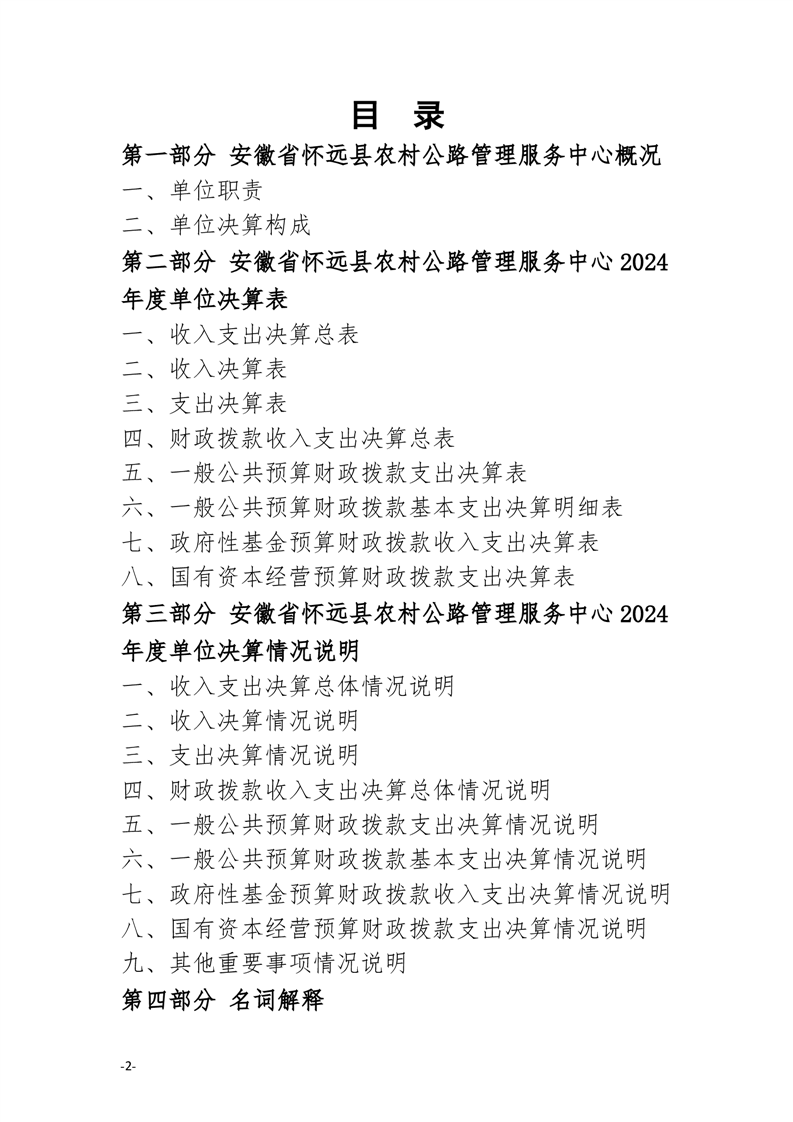 目 录

第一部分 安徽省怀远县农村公路管理服务中心概况

一、单位职责

二、单位决算构成

第二部分 安徽省怀远县农村公路管理服务中心 2024 年度单位决算表

一、收入支出决算总表

二、收入决算表

三、支出决算表

四、财政拨款收入支出决算总表

五、一般公共预算财政拨款支出决算表

六、一般公共预算财政拨款基本支出决算明细表

七、政府性基金预算财政拨款收入支出决算表

八、国有资本经营预算财政拨款支出决算表

第三部分 安徽省怀远县农村公路管理服务中心 2024 年度单位决算情况说明

一、收入支出决算总体情况说明

二、收入决算情况说明

三、支出决算情况说明

四、财政拨款收入支出决算总体情况说明

五、一般公共预算财政拨款支出决算情况说明

六、一般公共预算财政拨款基本支出决算情况说明

七、政府性基金预算财政拨款收入支出决算情况说明

八、国有资本经营预算财政拨款支出决算情况说明

九、其他重要事项情况说明

第四部分 名词解释

-2-